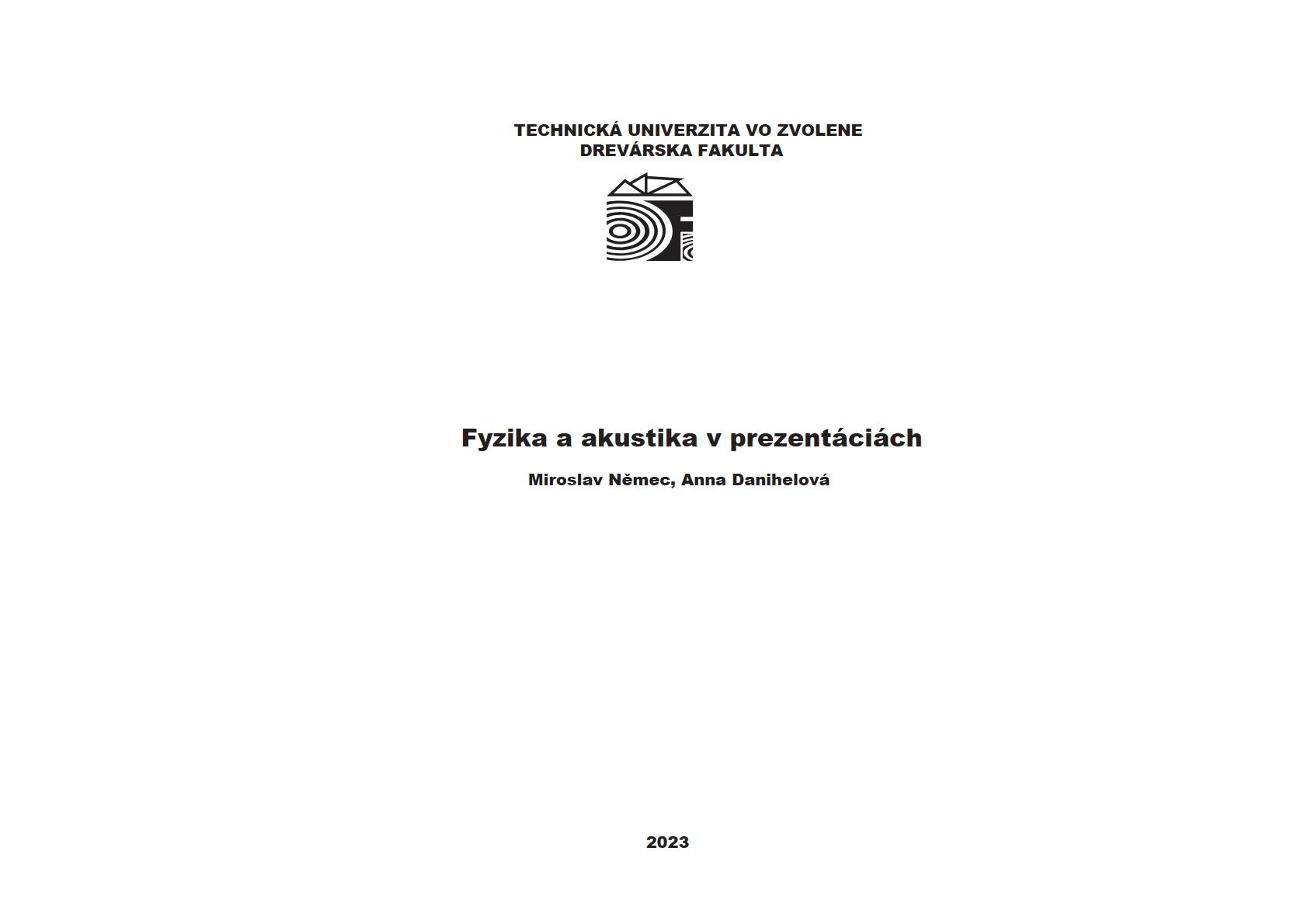 TECHNICKÁ UNIVERZITA VO ZVOLENE
DREVÁRSKA FAKULTA

Fyzika a akustika v prezentáciách

Miroslav Němec, Anna Danihelová

2023